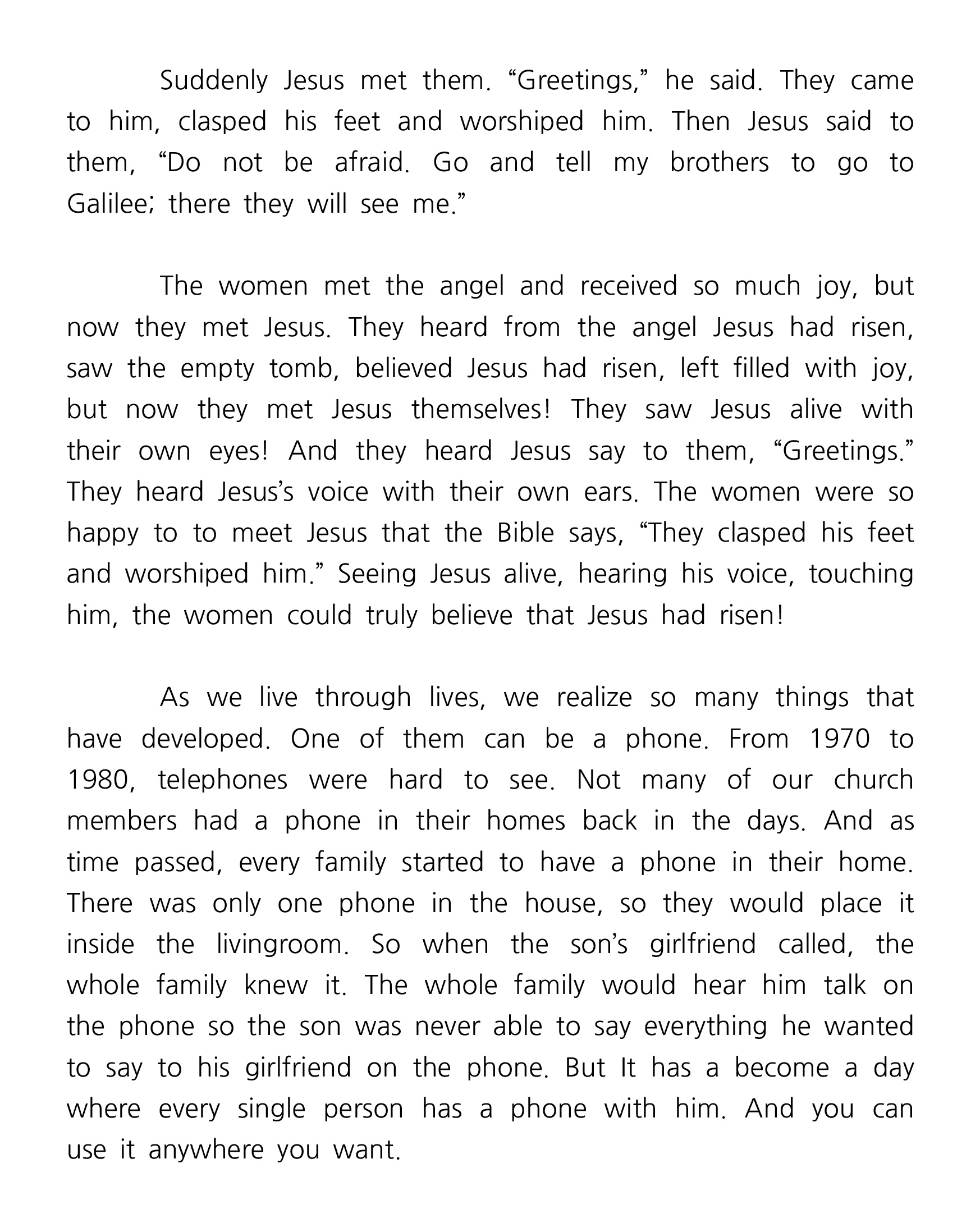 Suddenly Jesus met them. “Greetings,” he said. They came to him, clasped his feet and worshiped him. Then Jesus said to them, “Do not be afraid. Go and tell my brothers to go to Galilee; there they will see me.”

The women met the angel and received so much joy, but now they met Jesus. They heard from the angel Jesus had risen, saw the empty tomb, believed Jesus had risen, left filled with joy, but now they met Jesus themselves! They saw Jesus alive with their own eyes! And they heard Jesus say to them, “Greetings.” They heard Jesus’s voice with their own ears. The women were so happy to to meet Jesus that the Bible says, “They clasped his feet and worshiped him.” Seeing Jesus alive, hearing his voice, touching him, the women could truly believe that Jesus had risen!

As we live through lives, we realize so many things that have developed. One of them can be a phone. From 1970 to 1980, telephones were hard to see. Not many of our church members had a phone in their homes back in the days. And as time passed, every family started to have a phone in their home. There was only one phone in the house, so they would place it inside the livingroom. So when the son’s girlfriend called, the whole family knew it. The whole family would hear him talk on the phone so the son was never able to say everything he wanted to say to his girlfriend on the phone. But It has a become a day where every single person has a phone with him. And you can use it anywhere you want.